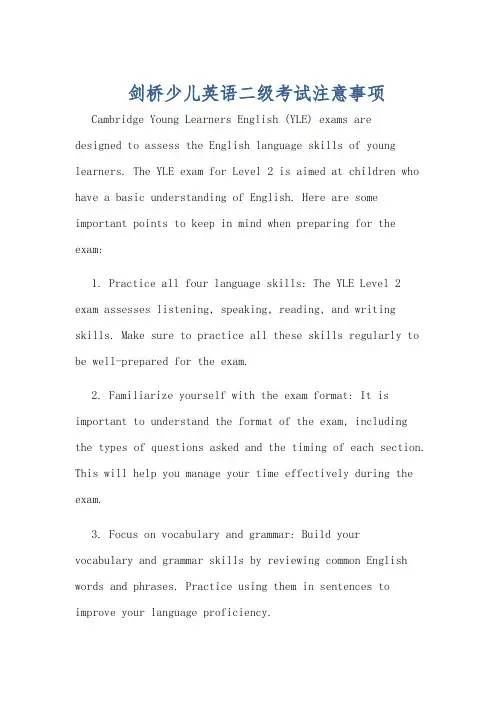 剑桥少儿英语二级考试注意事项

Cambridge Young Learners English (YLE) exams are designed to assess the English language skills of young learners. The YLE exam for Level 2 is aimed at children who have a basic understanding of English. Here are some important points to keep in mind when preparing for the exam:

1. Practice all four language skills: The YLE Level 2 exam assesses listening, speaking, reading, and writing skills. Make sure to practice all these skills regularly to be well-prepared for the exam.

2. Familiarize yourself with the exam format: It is important to understand the format of the exam, including the types of questions asked and the timing of each section. This will help you manage your time effectively during the exam.

3. Focus on vocabulary and grammar: Build your vocabulary and grammar skills by reviewing common English words and phrases. Practice using them in sentences to improve your language proficiency.